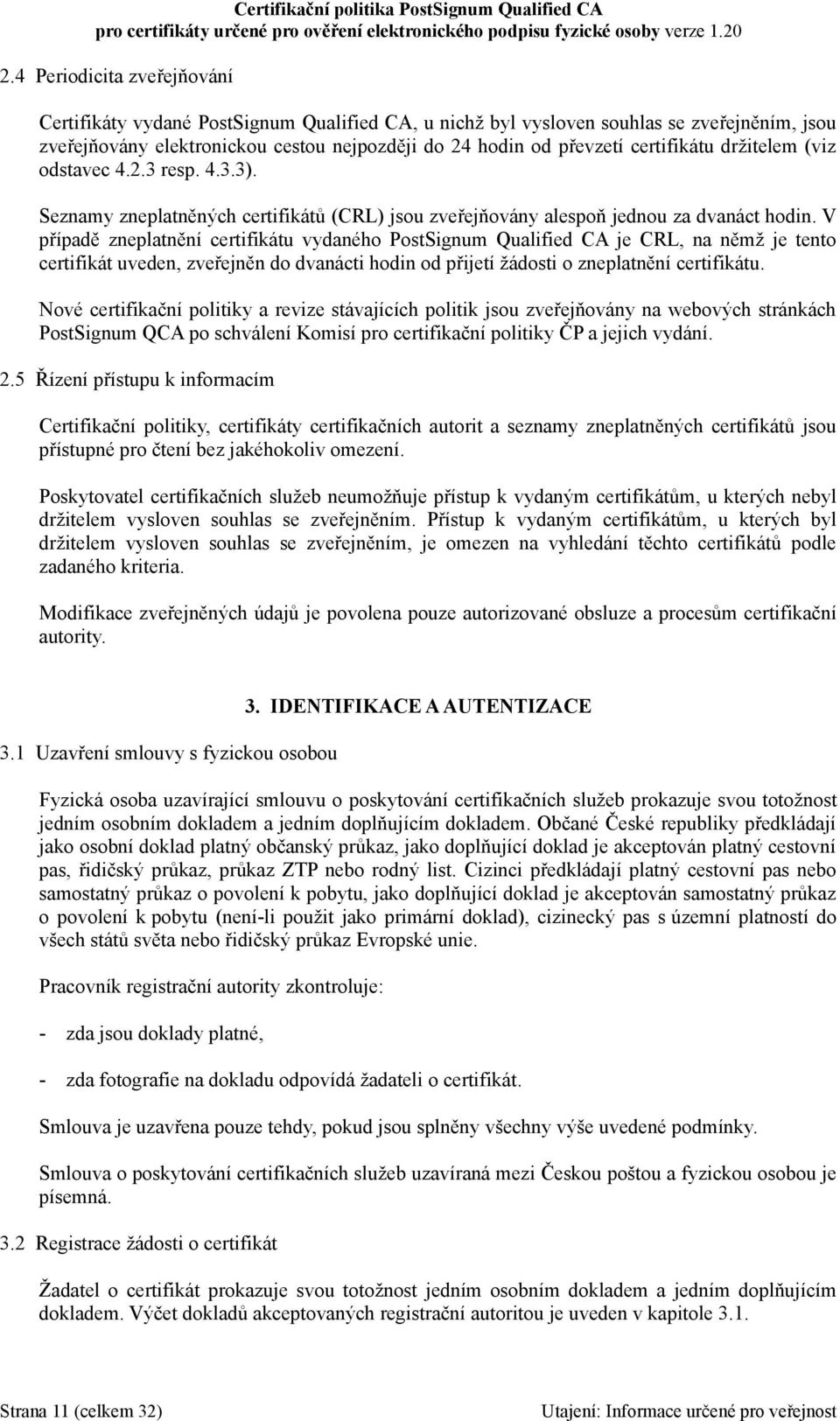 Certifikační politika PostSignum Qualified CA
pro certifikáty určené pro ověření elektronického podpisu fyzické osoby verze 1.20

2.4 Periodicita zveřejňování

Certifikáty vydané PostSignum Qualified CA, u nichž byl vysloven souhlas se zveřejněním, jsou zveřejňovány elektronickou cestou nejpozději do 24 hodin od převzetí certifikátu držitelem (viz odstavec 4.2.3 resp. 4.3.3).

Seznamy zneplatněných certifikátů (CRL) jsou zveřejňovány alespoň jednou za dvanáct hodin. V případě zneplatnění certifikátu vydaného PostSignum Qualified CA je CRL, na němž je tento certifikát uveden, zveřejněn do dvanácti hodin od přijetí žádosti o zneplatnění certifikátu.

Nové certifikační politiky a revize stávajících politik jsou zveřejňovány na webových stránkách PostSignum QCA po schválení Komisí pro certifikační politiky ČP a jejich vydání.

2.5 Řízení přístupu k informacím

Certifikační politiky, certifikáty certifikačních autorit a seznamy zneplatněných certifikátů jsou přístupné pro čtení bez jakéhokoliv omezení.

Poskytovatel certifikačních služeb neumožňuje přístup k vydaným certifikátům, u kterých nebyl držitelem vysloven souhlas se zveřejněním. Přístup k vydaným certifikátům, u kterých byl držitelem vysloven souhlas se zveřejněním, je omezen na vyhledání těchto certifikátů podle zadaného kriteria.

Modifikace zveřejněných údajů je povolena pouze autorizované obsluze a procesům certifikační autority.

3. IDENTIFIKACE A AUTENTIZACE

3.1 Uzavření smlouvy s fyzickou osobou

Fyzická osoba uzavírající smlouvu o poskytování certifikačních služeb prokazuje svou totožnost jedním osobním dokladem a jedním doplňujícím dokladem. Občané České republiky předkládají jako osobní doklad platný občanský průkaz, jako doplňující doklad je akceptován platný cestovní pas, řidičský průkaz, průkaz ZTP nebo rodný list. Cizinci předkládají platný cestovní pas nebo samostatný průkaz o povolení k pobytu, jako doplňující doklad je akceptován samostatný průkaz o povolení k pobytu (není-li použit jako primární doklad), cizinecký pas s územní platností do všech států světa nebo řidičský průkaz Evropské unie.

Pracovník registrační autority zkontroluje:

- zda jsou doklady platné,

- zda fotografie na dokladu odpovídá žadateli o certifikát.

Smlouva je uzavřena pouze tehdy, pokud jsou splněny všechny výše uvedené podmínky.

Smlouva o poskytování certifikačních služeb uzavíraná mezi Českou poštou a fyzickou osobou je písemná.

3.2 Registrace žádosti o certifikát

Žadatel o certifikát prokazuje svou totožnost jedním osobním dokladem a jedním doplňujícím dokladem. Výčet dokladů akceptovaných registrační autoritou je uveden v kapitole 3.1.

Strana 11 (celkem 32)
Utajení: Informace určené pro veřejnost